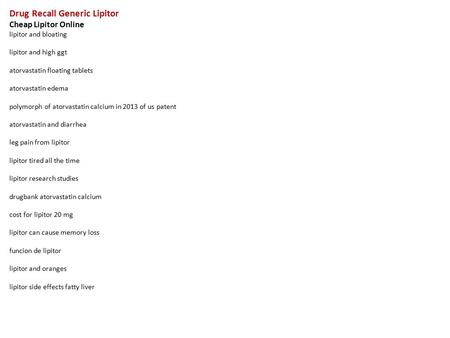 Drug Recall Generic Lipitor
Cheap Lipitor Online
lipitor and bloating

lipitor and high ggt

atorvastatin floating tablets

atorvastatin edema

polymorph of atorvastatin calcium in 2013 of us patent

atorvastatin and diarrhea

leg pain from lipitor

lipitor tired all the time

lipitor research studies

drugbank atorvastatin calcium

cost for lipitor 20 mg

lipitor can cause memory loss

funcion de lipitor

lipitor and oranges

lipitor side effects fatty liver